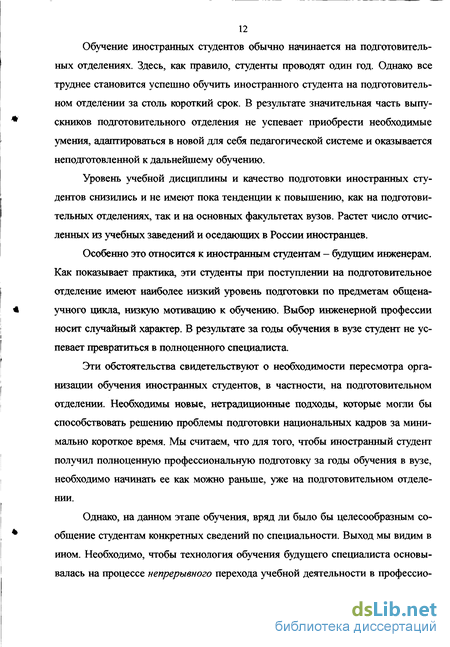 12

Обучение иностранных студентов обычно начинается на подготовительных отделениях. Здесь, как правило, студенты проводят один год. Однако все труднее становится успешно обучить иностранного студента на подготовительном отделении за столь короткий срок. В результате значительная часть выпускников подготовительного отделения не успевает приобрести необходимые умения, адаптироваться в новой для себя педагогической системе и оказывается неподготовленной к дальнейшему обучению.

Уровень учебной дисциплины и качество подготовки иностранных студентов снизились и не имеют пока тенденции к повышению, как на подготовительных отделениях, так и на основных факультетах вузов. Растет число отчисленных из учебных заведений и оседающих в России иностранцев.

Особенно это относится к иностранным студентам – будущим инженерам. Как показывает практика, эти студенты при поступлении на подготовительное отделение имеют наиболее низкий уровень подготовки по предметам общенаучного цикла, низкую мотивацию к обучению. Выбор инженерной профессии носит случайный характер. В результате за годы обучения в вузе студент не успевает превратиться в полноценного специалиста.

Эти обстоятельства свидетельствуют о необходимости пересмотра организации обучения иностранных студентов, в частности, на подготовительном отделении. Необходимы новые, нетрадиционные подходы, которые могли бы способствовать решению проблемы подготовки национальных кадров за минимально короткое время. Мы считаем, что для того, чтобы иностранный студент получил полноценную профессиональную подготовку за годы обучения в вузе, необходимо начинать ее как можно раньше, уже на подготовительном отделении.

Однако, на данном этапе обучения, вряд ли было бы целесообразным сообщение студентам конкретных сведений по специальности. Выход мы видим в ином. Необходимо, чтобы технология обучения будущего специалиста основывалась на процессе непрерывного перехода учебной деятельности в профессио-

dsLib.net
библиотека диссертаций